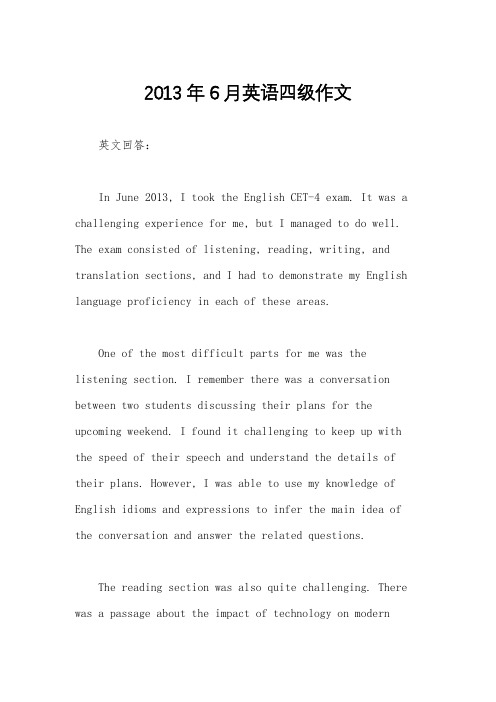 2013年6月英语四级作文

英文回答：

In June 2013, I took the English CET-4 exam. It was a challenging experience for me, but I managed to do well. The exam consisted of listening, reading, writing, and translation sections, and I had to demonstrate my English language proficiency in each of these areas.

One of the most difficult parts for me was the listening section. I remember there was a conversation between two students discussing their plans for the upcoming weekend. I found it challenging to keep up with the speed of their speech and understand the details of their plans. However, I was able to use my knowledge of English idioms and expressions to infer the main idea of the conversation and answer the related questions.

The reading section was also quite challenging. There was a passage about the impact of technology on modern